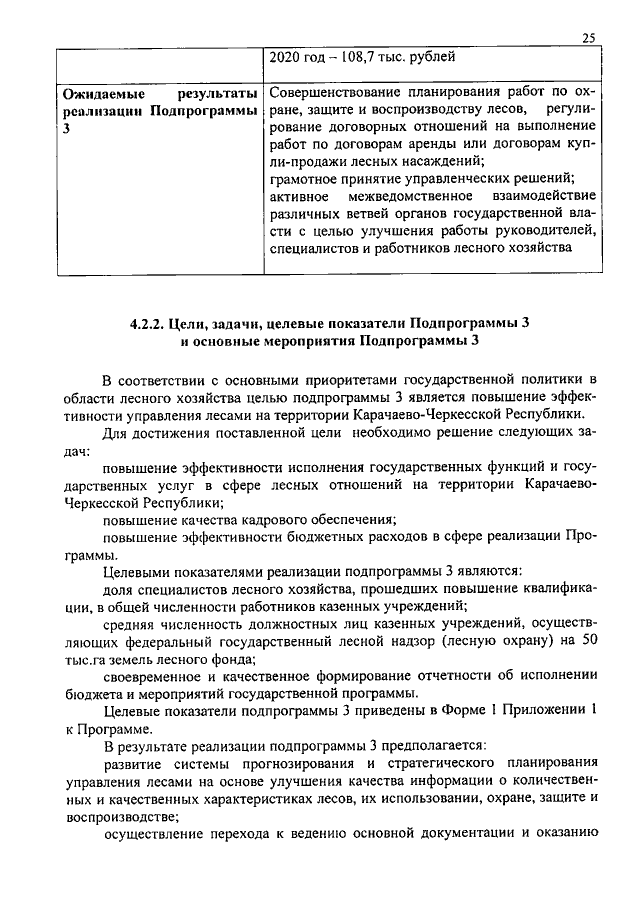 25

| | 2020 год – 108,7 тыс. рублей |
|---|---|
| **Ожидаемые результаты реализации Подпрограммы 3** | Совершенствование планирования работ по охране, защите и воспроизводству лесов, регулирование договорных отношений на выполнение работ по договорам аренды или договорам купли-продажи лесных насаждений; грамотное принятие управленческих решений; активное межведомственное взаимодействие различных ветвей органов государственной власти с целью улучшения работы руководителей, специалистов и работников лесного хозяйства |

**4.2.2. Цели, задачи, целевые показатели Подпрограммы 3 и основные мероприятия Подпрограммы 3**

В соответствии с основными приоритетами государственной политики в области лесного хозяйства целью подпрограммы 3 является повышение эффективности управления лесами на территории Карачаево-Черкесской Республики.

Для достижения поставленной цели необходимо решение следующих задач:

повышение эффективности исполнения государственных функций и государственных услуг в сфере лесных отношений на территории Карачаево-Черкесской Республики;

повышение качества кадрового обеспечения;

повышение эффективности бюджетных расходов в сфере реализации Программы.

Целевыми показателями реализации подпрограммы 3 являются:

доля специалистов лесного хозяйства, прошедших повышение квалификации, в общей численности работников казенных учреждений;

средняя численность должностных лиц казенных учреждений, осуществляющих федеральный государственный лесной надзор (лесную охрану) на 50 тыс.га земель лесного фонда;

своевременное и качественное формирование отчетности об исполнении бюджета и мероприятий государственной программы.

Целевые показатели подпрограммы 3 приведены в Форме 1 Приложении 1 к Программе.

В результате реализации подпрограммы 3 предполагается:

развитие системы прогнозирования и стратегического планирования управления лесами на основе улучшения качества информации о количественных и качественных характеристиках лесов, их использовании, охране, защите и воспроизводстве;

осуществление перехода к ведению основной документации и оказанию